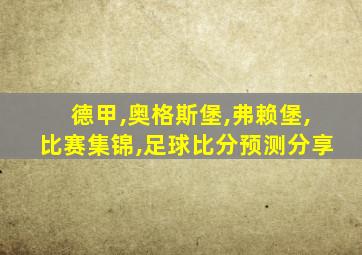 德甲,奥格斯堡,弗赖堡,
比赛集锦,足球比分预测分享